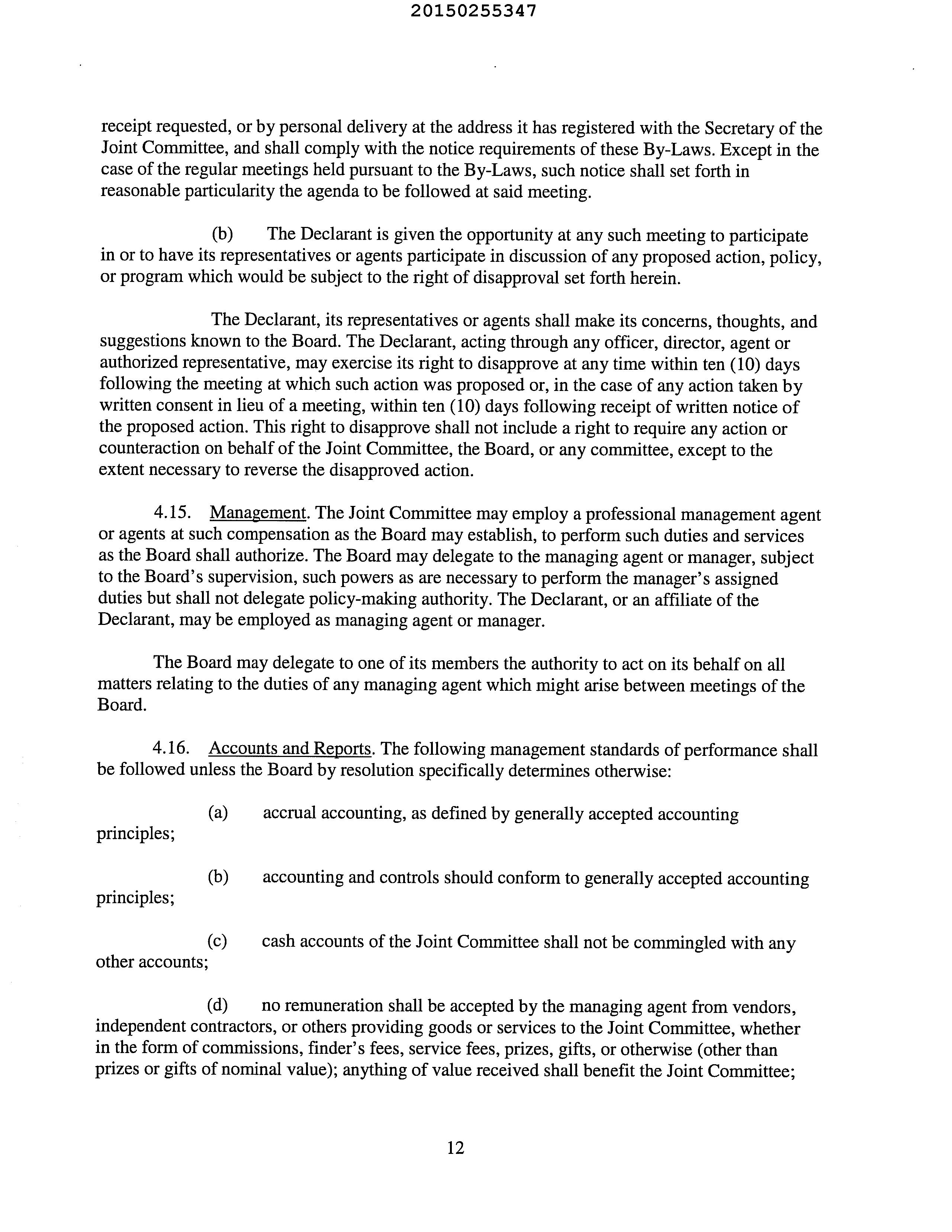 20150255347

receipt requested, or by personal delivery at the address it has registered with the Secretary of the Joint Committee, and shall comply with the notice requirements of these By-Laws. Except in the case of the regular meetings held pursuant to the By-Laws, such notice shall set forth in reasonable particularity the agenda to be followed at said meeting.

(b) The Declarant is given the opportunity at any such meeting to participate in or to have its representatives or agents participate in discussion of any proposed action, policy, or program which would be subject to the right of disapproval set forth herein.

The Declarant, its representatives or agents shall make its concerns, thoughts, and suggestions known to the Board. The Declarant, acting through any officer, director, agent or authorized representative, may exercise its right to disapprove at any time within ten (10) days following the meeting at which such action was proposed or, in the case of any action taken by written consent in lieu of a meeting, within ten (10) days following receipt of written notice of the proposed action. This right to disapprove shall not include a right to require any action or counteraction on behalf of the Joint Committee, the Board, or any committee, except to the extent necessary to reverse the disapproved action.

4.15. Management. The Joint Committee may employ a professional management agent or agents at such compensation as the Board may establish, to perform such duties and services as the Board shall authorize. The Board may delegate to the managing agent or manager, subject to the Board's supervision, such powers as are necessary to perform the manager's assigned duties but shall not delegate policy-making authority. The Declarant, or an affiliate of the Declarant, may be employed as managing agent or manager.

The Board may delegate to one of its members the authority to act on its behalf on all matters relating to the duties of any managing agent which might arise between meetings of the Board.

4.16. Accounts and Reports. The following management standards of performance shall be followed unless the Board by resolution specifically determines otherwise:

(a) accrual accounting, as defined by generally accepted accounting principles;

(b) accounting and controls should conform to generally accepted accounting principles;

(c) cash accounts of the Joint Committee shall not be commingled with any other accounts;

(d) no remuneration shall be accepted by the managing agent from vendors, independent contractors, or others providing goods or services to the Joint Committee, whether in the form of commissions, finder's fees, service fees, prizes, gifts, or otherwise (other than prizes or gifts of nominal value); anything of value received shall benefit the Joint Committee;

12